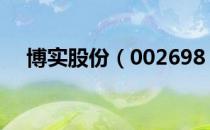 博实股份（002698